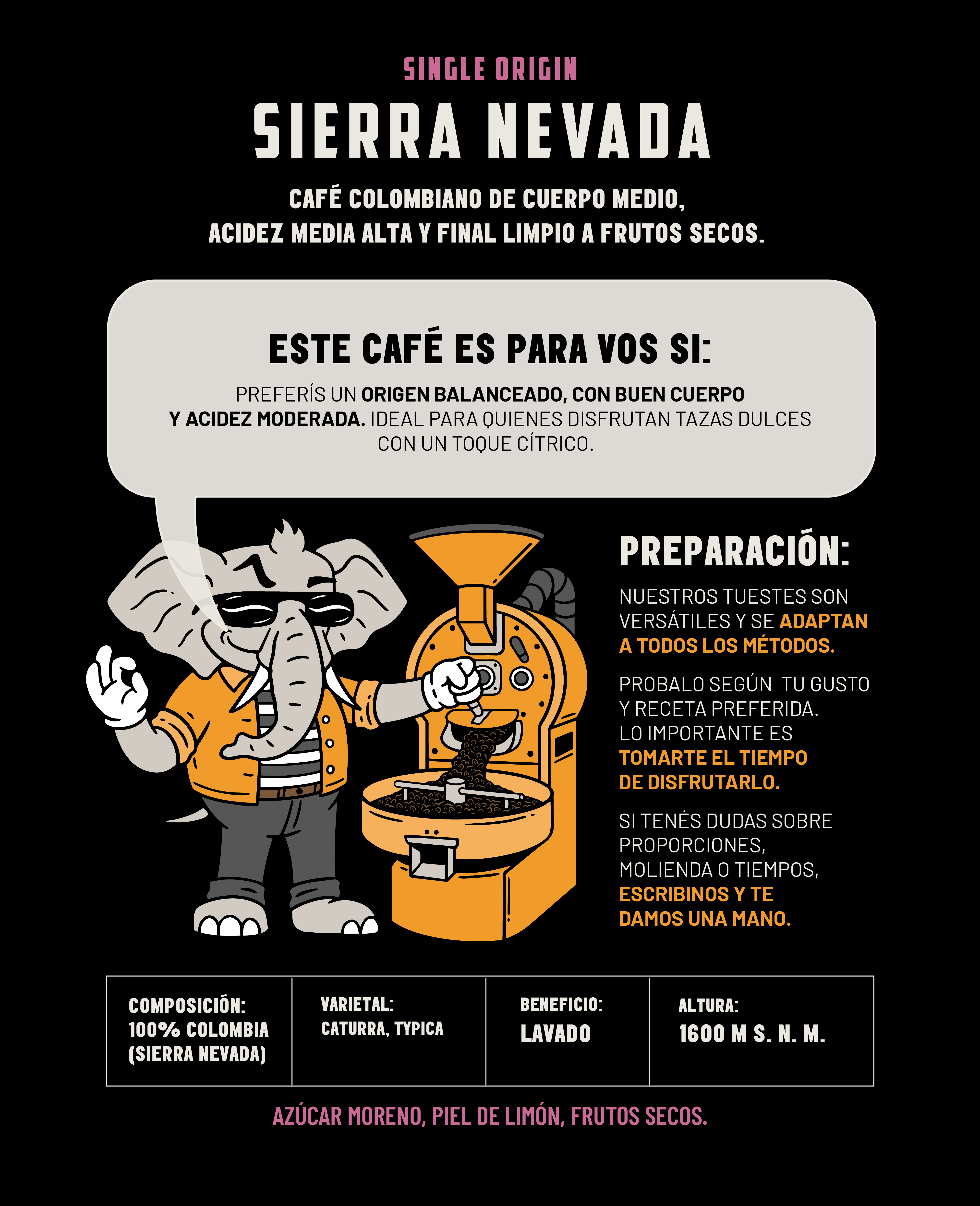 SINGLE ORIGIN

SIERRA NEVADA

CAFÉ COLOMBIANO DE CUERPO MEDIO, ACIDEZ MEDIA ALTA Y FINAL LIMPIO A FRUTOS SECOS.

ESTE CAFÉ ES PARA VOS SI:

PREFERÍS UN ORIGEN BALANCEADO, CON BUEN CUERPO Y ACIDEZ MODERADA. IDEAL PARA QUIENES DISFRUTAN TAZAS DULCES CON UN TOQUE CÍTRICO.

PREPARACIÓN:

NUESTROS TUESTES SON VERSÁTILES Y SE ADAPTAN A TODOS LOS MÉTODOS.

PROBALO SEGÚN TU GUSTO Y RECETA PREFERIDA. LO IMPORTANTE ES TOMARTE EL TIEMPO DE DISFRUTARLO.

SI TENÉS DUDAS SOBRE PROPORCIONES, MOLIENDA O TIEMPOS, ESCRIBINOS Y TE DAMOS UNA MANO.

| COMPOSICIÓN: 100% COLOMBIA (SIERRA NEVADA) | VARIETAL: CATURRA, TYPICA | BENEFICIO: LAVADO | ALTURA: 1600 M S. N. M. |
|---|---|---|---|

AZÚCAR MORENO, PIEL DE LIMÓN, FRUTOS SECOS.